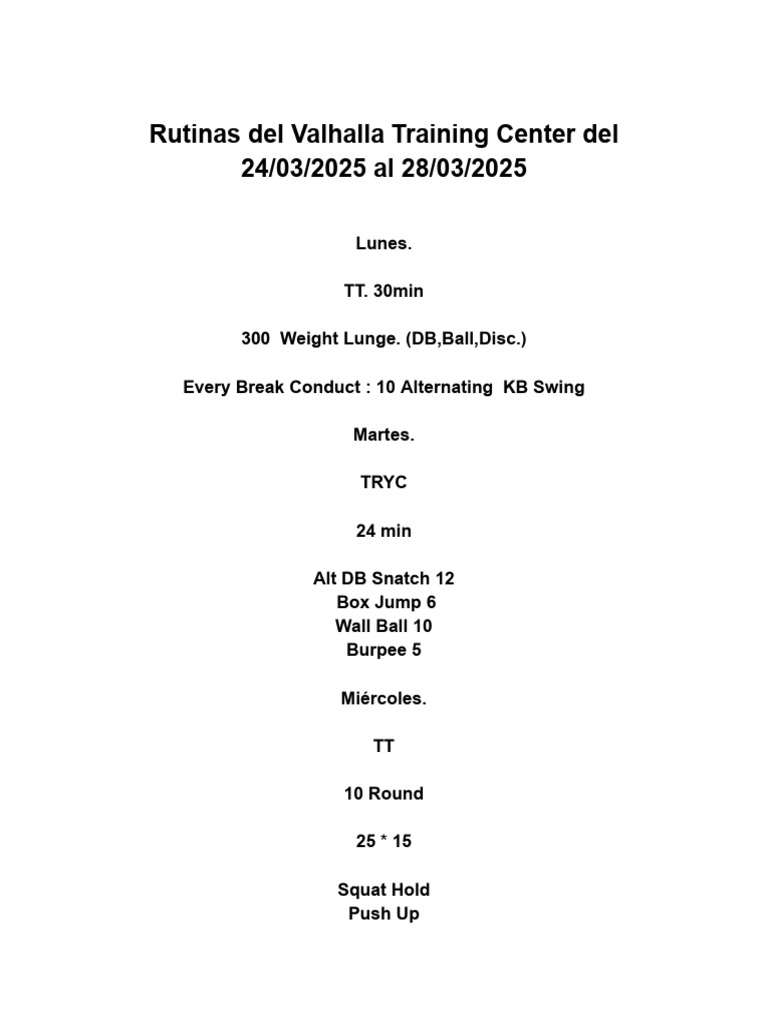 Rutinas del Valhalla Training Center del 24/03/2025 al 28/03/2025

Lunes.

TT. 30min

300 Weight Lunge. (DB,Ball,Disc.)

Every Break Conduct : 10 Alternating KB Swing

Martes.

TRYC

24 min

Alt DB Snatch 12
Box Jump 6
Wall Ball 10
Burpee 5

Miércoles.

TT

10 Round

25 * 15

Squat Hold
Push Up